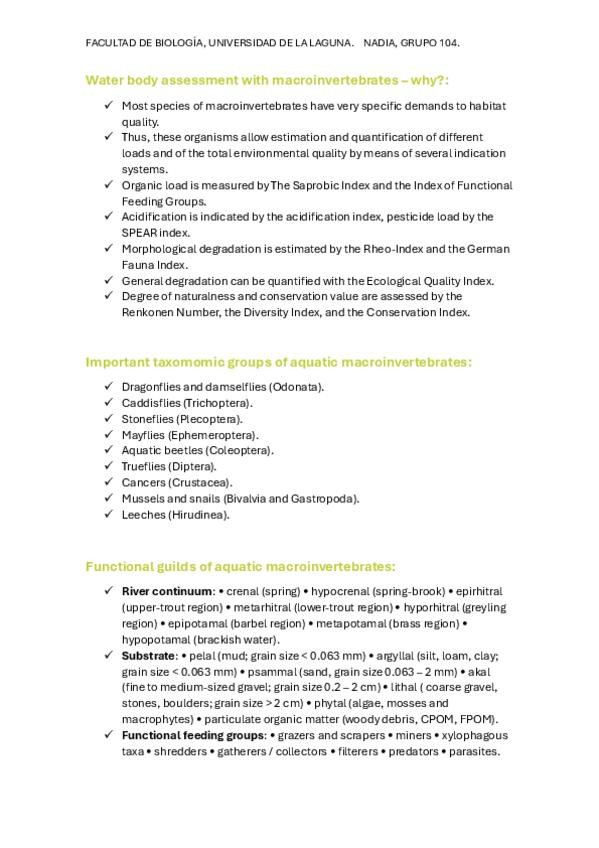 FACULTAD DE BIOLOGÍA, UNIVERSIDAD DE LA LAGUNA.   NADIA, GRUPO 104.

Water body assessment with macroinvertebrates – why?:

✓ Most species of macroinvertebrates have very specific demands to habitat quality.
✓ Thus, these organisms allow estimation and quantification of different loads and of the total environmental quality by means of several indication systems.
✓ Organic load is measured by The Saprobic Index and the Index of Functional Feeding Groups.
✓ Acidification is indicated by the acidification index, pesticide load by the SPEAR index.
✓ Morphological degradation is estimated by the Rheo-Index and the German Fauna Index.
✓ General degradation can be quantified with the Ecological Quality Index.
✓ Degree of naturalness and conservation value are assessed by the Renkonen Number, the Diversity Index, and the Conservation Index.

Important taxomomic groups of aquatic macroinvertebrates:

✓ Dragonflies and damselflies (Odonata).
✓ Caddisflies (Trichoptera).
✓ Stoneflies (Plecoptera).
✓ Mayflies (Ephemeroptera).
✓ Aquatic beetles (Coleoptera).
✓ Trueflies (Diptera).
✓ Cancers (Crustacea).
✓ Mussels and snails (Bivalvia and Gastropoda).
✓ Leeches (Hirudinea).

Functional guilds of aquatic macroinvertebrates:

✓ River continuum: • crenal (spring) • hypocrenal (spring-brook) • epirhitral (upper-trout region) • metarhitral (lower-trout region) • hyporhitral (greyling region) • epipotamal (barbel region) • metapotamal (brass region) • hypopotamal (brackish water).
✓ Substrate: • pelal (mud; grain size < 0.063 mm) • argyllal (silt, loam, clay; grain size < 0.063 mm) • psammal (sand, grain size 0.063 – 2 mm) • akal (fine to medium-sized gravel; grain size 0.2 – 2 cm) • lithal ( coarse gravel, stones, boulders; grain size > 2 cm) • phytal (algae, mosses and macrophytes) • particulate organic matter (woody debris, CPOM, FPOM).
✓ Functional feeding groups: • grazers and scrapers • miners • xylophagous taxa • shredders • gatherers / collectors • filterers • predators • parasites.